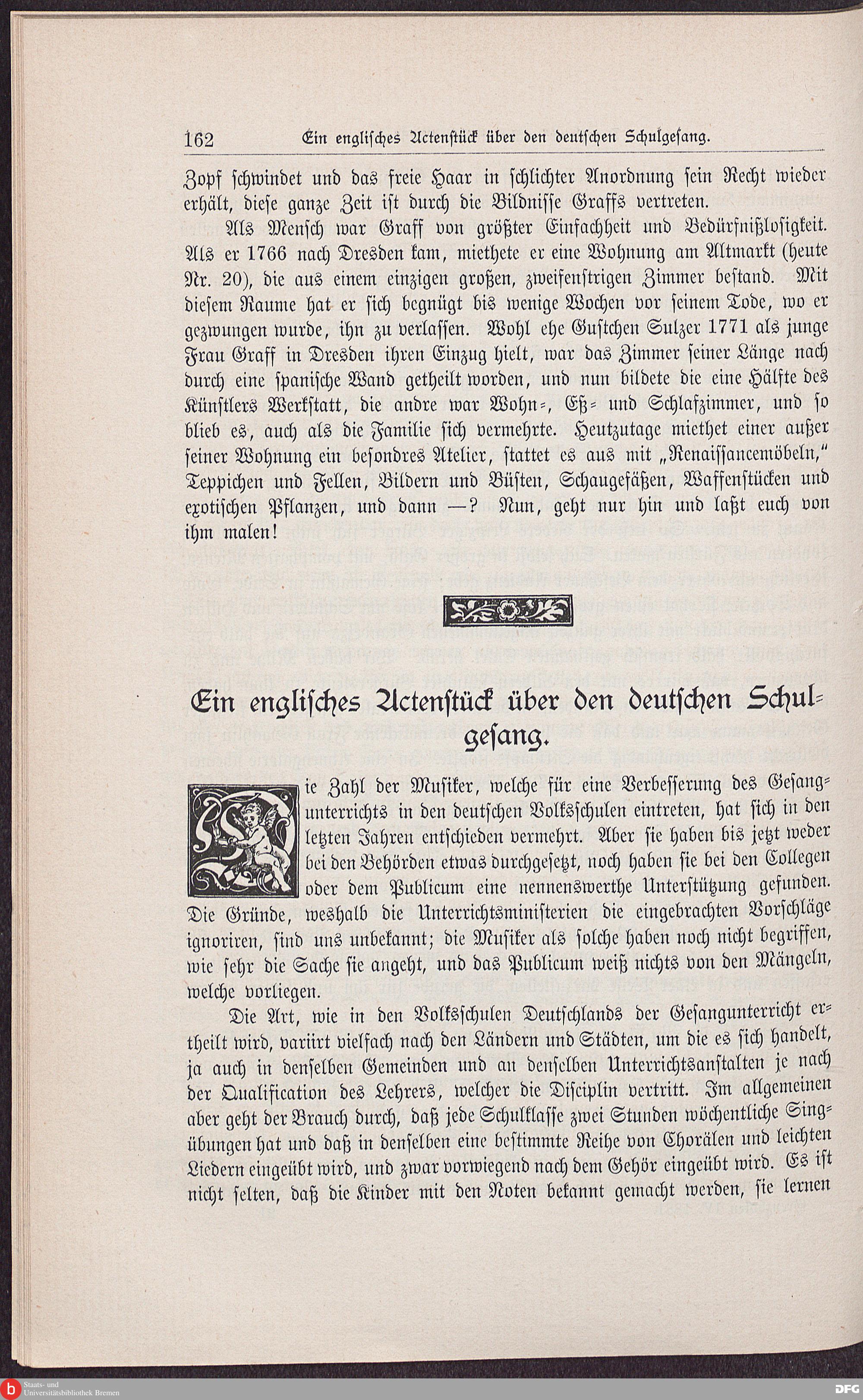 162 Ein englisches Actenstück über den deutschen Schulgesang.

Zopf schwindet und das freie Haar in schlichter Anordnung sein Recht wieder erhält, diese ganze Zeit ist durch die Bildnisse Graffs vertreten.

Als Mensch war Graff von größter Einfachheit und Bedürfnißlosigkeit. Als er 1766 nach Dresden kam, miethete er eine Wohnung am Altmarkt (heute Nr. 20), die aus einem einzigen großen, zweifenstrigen Zimmer bestand. Mit diesem Raume hat er sich begnügt bis wenige Wochen vor seinem Tode, wo er gezwungen wurde, ihn zu verlassen. Wohl ehe Gustchen Sulzer 1771 als junge Frau Graff in Dresden ihren Einzug hielt, war das Zimmer seiner Länge nach durch eine spanische Wand getheilt worden, und nun bildete die eine Hälfte des Künstlers Werkstatt, die andre war Wohn-, Eß- und Schlafzimmer, und so blieb es, auch als die Familie sich vermehrte. Heutzutage miethet einer außer seiner Wohnung ein besondres Atelier, stattet es aus mit „Renaissancemöbeln," Teppichen und Fellen, Bildern und Büsten, Schaugefäßen, Waffenstücken und exotischen Pflanzen, und dann —? Nun, geht nur hin und laßt euch von ihm malen!

Ein englisches Actenstück über den deutschen Schulgesang.

Die Zahl der Musiker, welche für eine Verbesserung des Gesangunterrichts in den deutschen Volksschulen eintreten, hat sich in den letzten Jahren entschieden vermehrt. Aber sie haben bis jetzt weder bei den Behörden etwas durchgesetzt, noch haben sie bei den Collegen oder dem Publicum eine nennenswerthe Unterstützung gefunden. Die Gründe, weshalb die Unterrichtsministerien die eingebrachten Vorschläge ignoriren, sind uns unbekannt; die Musiker als solche haben noch nicht begriffen, wie sehr die Sache sie angeht, und das Publicum weiß nichts von den Mängeln, welche vorliegen.

Die Art, wie in den Volksschulen Deutschlands der Gesangunterricht ertheilt wird, variirt vielfach nach den Ländern und Städten, um die es sich handelt, ja auch in denselben Gemeinden und an denselben Unterrichtsanstalten je nach der Qualification des Lehrers, welcher die Disciplin vertritt. Im allgemeinen aber geht der Brauch durch, daß jede Schulklasse zwei Stunden wöchentliche Singübungen hat und daß in denselben eine bestimmte Reihe von Chorälen und leichten Liedern eingeübt wird, und zwar vorwiegend nach dem Gehör eingeübt wird. Es ist nicht selten, daß die Kinder mit den Noten bekannt gemacht werden, sie lernen

Staats- und Universitätsbibliothek Bremen
DFG